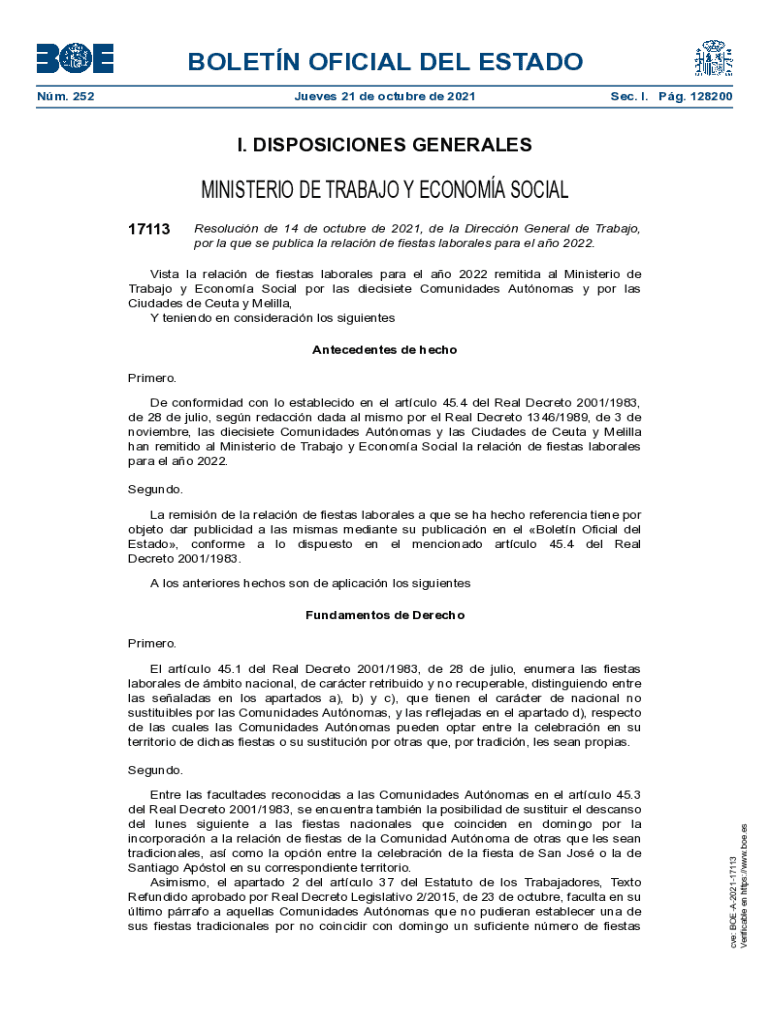 BOE

BOLETÍN OFICIAL DEL ESTADO

Núm. 252 Jueves 21 de octubre de 2021 Sec. I. Pág. 128200

I. DISPOSICIONES GENERALES

MINISTERIO DE TRABAJO Y ECONOMÍA SOCIAL

17113 Resolución de 14 de octubre de 2021, de la Dirección General de Trabajo, por la que se publica la relación de fiestas laborales para el año 2022.

Vista la relación de fiestas laborales para el año 2022 remitida al Ministerio de Trabajo y Economía Social por las diecisiete Comunidades Autónomas y por las Ciudades de Ceuta y Melilla,

Y teniendo en consideración los siguientes

Antecedentes de hecho

Primero.

De conformidad con lo establecido en el artículo 45.4 del Real Decreto 2001/1983, de 28 de julio, según redacción dada al mismo por el Real Decreto 1346/1989, de 3 de noviembre, las diecisiete Comunidades Autónomas y las Ciudades de Ceuta y Melilla han remitido al Ministerio de Trabajo y Economía Social la relación de fiestas laborales para el año 2022.

Segundo.

La remisión de la relación de fiestas laborales a que se ha hecho referencia tiene por objeto dar publicidad a las mismas mediante su publicación en el «Boletín Oficial del Estado», conforme a lo dispuesto en el mencionado artículo 45.4 del Real Decreto 2001/1983.

A los anteriores hechos son de aplicación los siguientes

Fundamentos de Derecho

Primero.

El artículo 45.1 del Real Decreto 2001/1983, de 28 de julio, enumera las fiestas laborales de ámbito nacional, de carácter retribuido y no recuperable, distinguiendo entre las señaladas en los apartados a), b) y c), que tienen el carácter de nacional no sustituibles por las Comunidades Autónomas, y las reflejadas en el apartado d), respecto de las cuales las Comunidades Autónomas pueden optar entre la celebración en su territorio de dichas fiestas o su sustitución por otras que, por tradición, les sean propias.

Segundo.

Entre las facultades reconocidas a las Comunidades Autónomas en el artículo 45.3 del Real Decreto 2001/1983, se encuentra también la posibilidad de sustituir el descanso del lunes siguiente a las fiestas nacionales que coinciden en domingo por la incorporación a la relación de fiestas de la Comunidad Autónoma de otras que les sean tradicionales, así como la opción entre la celebración de la fiesta de San José o la de Santiago Apóstol en su correspondiente territorio.

Asimismo, el apartado 2 del artículo 37 del Estatuto de los Trabajadores, Texto Refundido aprobado por Real Decreto Legislativo 2/2015, de 23 de octubre, faculta en su último párrafo a aquellas Comunidades Autónomas que no pudieran establecer una de sus fiestas tradicionales por no coincidir con domingo un suficiente número de fiestas

cve: BOE-A-2021-17113
Verificable en https://www.boe.es